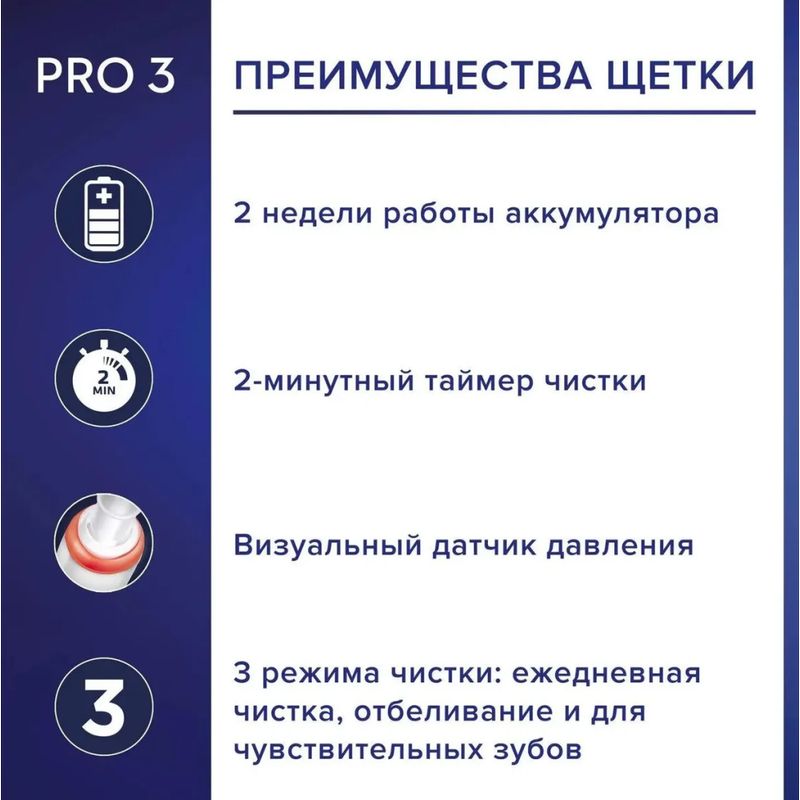 PRO 3

ПРЕИМУЩЕСТВА ЩЕТКИ

2 недели работы аккумулятора

2 MIN

2-минутный таймер чистки

Визуальный датчик давления

3

3 режима чистки: ежедневная чистка, отбеливание и для чувствительных зубов